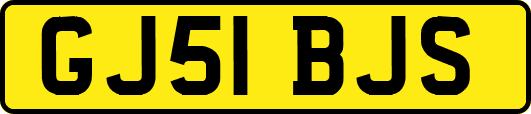 GJ51 BJS